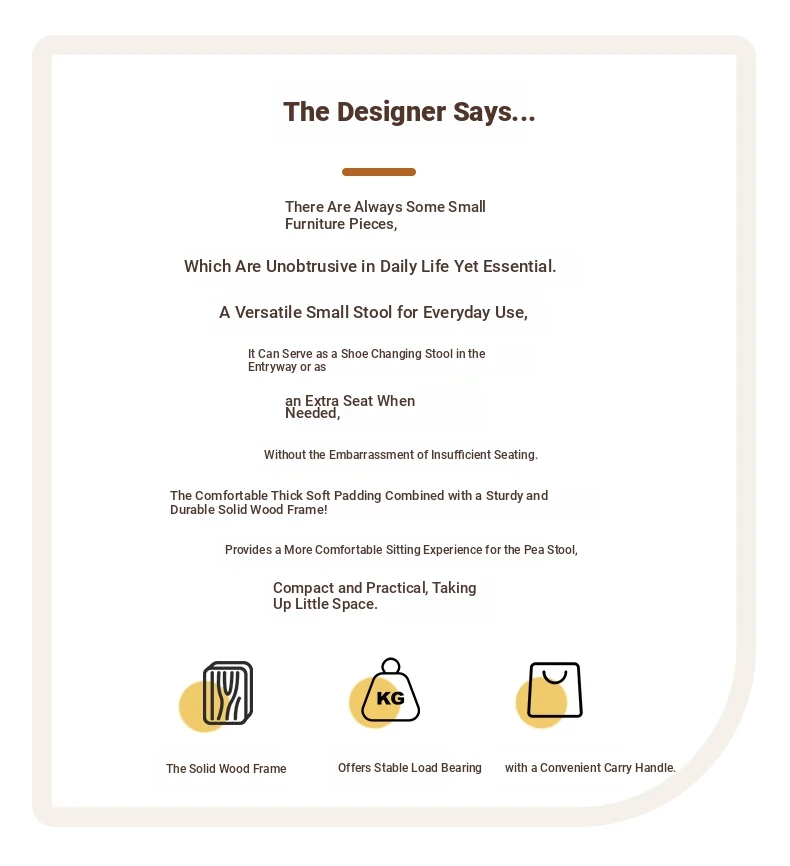 The Designer Says...

There Are Always Some Small Furniture Pieces,

Which Are Unobtrusive in Daily Life Yet Essential.

A Versatile Small Stool for Everyday Use,

It Can Serve as a Shoe Changing Stool in the Entryway or as

an Extra Seat When Needed,

Without the Embarrassment of Insufficient Seating.

The Comfortable Thick Soft Padding Combined with a Sturdy and Durable Solid Wood Frame!

Provides a More Comfortable Sitting Experience for the Pea Stool,

Compact and Practical, Taking Up Little Space.

KG

The Solid Wood Frame

Offers Stable Load Bearing

with a Convenient Carry Handle.